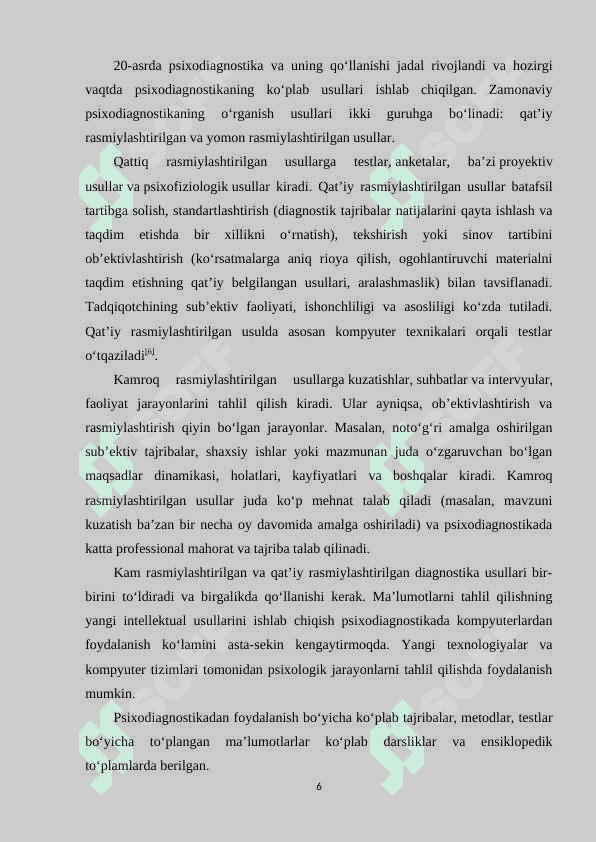 20-asrda psixodiagnostika va uning qo‘llanishi jadal rivojlandi va hozirgi vaqtda psixodiagnostikaning ko‘plab usullari ishlab chiqilgan. Zamonaviy psixodiagnostikaning o‘rganish usullari ikki guruhga bo‘linadi: qat’iy rasmiylashtirilgan va yomon rasmiylashtirilgan usullar.

Qattiq rasmiylashtirilgan usullarga testlar, anketalar, ba’zi proyektiv usullar va psixofiziologik usullar kiradi. Qat’iy rasmiylashtirilgan usullar batafsil tartibga solish, standartlashtirish (diagnostik tajribalar natijalarini qayta ishlash va taqdim etishda bir xillikni o‘rnatish), tekshirish yoki sinov tartibini ob’ektivlashtirish (ko‘rsatmalarga aniq rioya qilish, ogohlantiruvchi materialni taqdim etishning qat’iy belgilangan usullari, aralashmaslik) bilan tavsiflanadi. Tadqiqotchining sub’ektiv faoliyati, ishonchliligi va asosliligi ko‘zda tutiladi. Qat’iy rasmiylashtirilgan usulda asosan kompyuter texnikalari orqali testlar o‘tqaziladi$^{[6]}$.

Kamroq rasmiylashtirilgan usullarga kuzatishlar, suhbatlar va intervyular, faoliyat jarayonlarini tahlil qilish kiradi. Ular ayniqsa, ob’ektivlashtirish va rasmiylashtirish qiyin bo‘lgan jarayonlar. Masalan, noto‘g‘ri amalga oshirilgan sub’ektiv tajribalar, shaxsiy ishlar yoki mazmunan juda o‘zgaruvchan bo‘lgan maqsadlar dinamikasi, holatlari, kayfiyatlari va boshqalar kiradi. Kamroq rasmiylashtirilgan usullar juda ko‘p mehnat talab qiladi (masalan, mavzuni kuzatish ba’zan bir necha oy davomida amalga oshiriladi) va psixodiagnostikada katta professional mahorat va tajriba talab qilinadi.

Kam rasmiylashtirilgan va qat’iy rasmiylashtirilgan diagnostika usullari bir-birini to‘ldiradi va birgalikda qo‘llanishi kerak. Ma’lumotlarni tahlil qilishning yangi intellektual usullarini ishlab chiqish psixodiagnostikada kompyuterlardan foydalanish ko‘lamini asta-sekin kengaytirmoqda. Yangi texnologiyalar va kompyuter tizimlari tomonidan psixologik jarayonlarni tahlil qilishda foydalanish mumkin.

Psixodiagnostikadan foydalanish bo‘yicha ko‘plab tajribalar, metodlar, testlar bo‘yicha to‘plangan ma’lumotlarlar ko‘plab darsliklar va ensiklopedik to‘plamlarda berilgan.

6